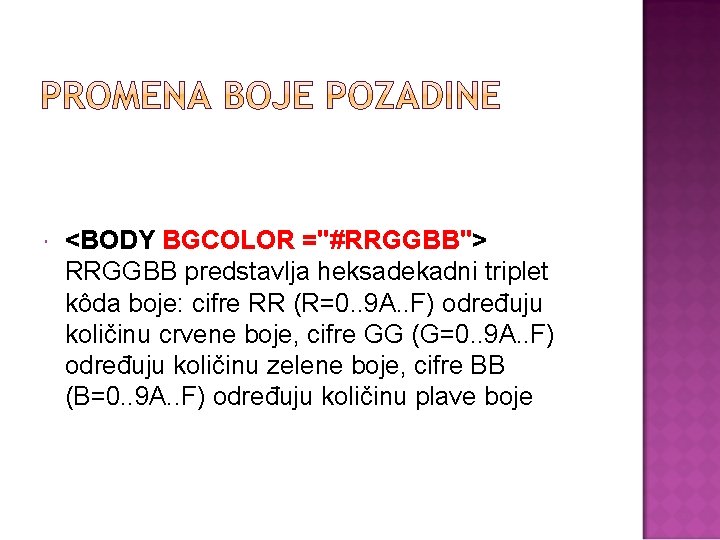 PROMENA BOJE POZADINE

<BODY BGCOLOR ="#RRGGBB"> RRGGBB predstavlja heksadekadni triplet kôda boje: cifre RR (R=0..9A..F) određuju količinu crvene boje, cifre GG (G=0..9A..F) određuju količinu zelene boje, cifre BB (B=0..9A..F) određuju količinu plave boje